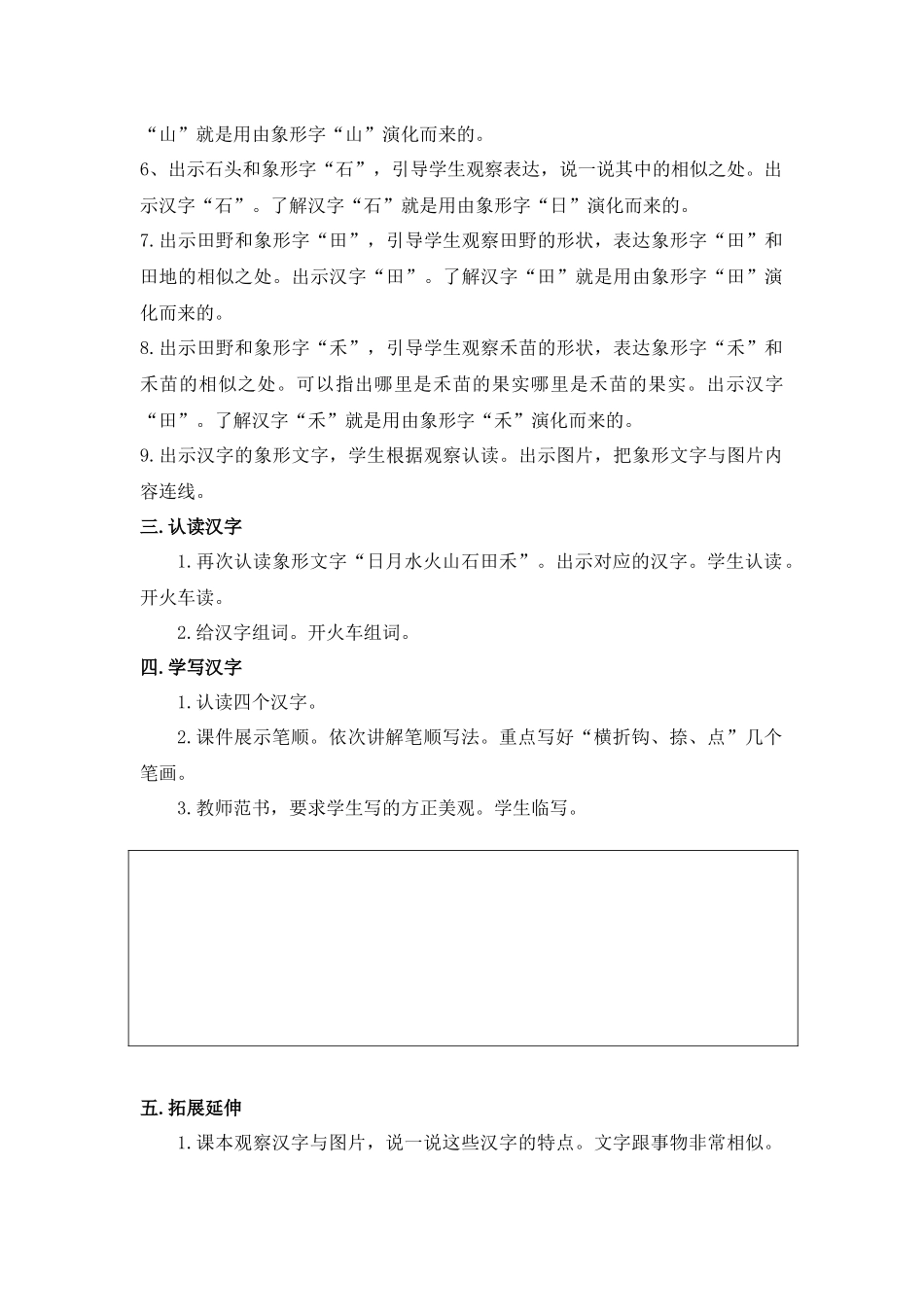 “山”就是用由象形字“山”演化而来的。
6、出示石头和象形字“石”，引导学生观察表达，说一说其中的相似之处。出示汉字“石”。了解汉字“石”就是用由象形字“日”演化而来的。
7.出示田野和象形字“田”，引导学生观察田野的形状，表达象形字“田”和田地的相似之处。出示汉字“田”。了解汉字“田”就是用由象形字“田”演化而来的。
8.出示田野和象形字“禾”，引导学生观察禾苗的形状，表达象形字“禾”和禾苗的相似之处。可以指出哪里是禾苗的果实哪里是禾苗的果实。出示汉字“田”。了解汉字“禾”就是用由象形字“禾”演化而来的。
9.出示汉字的象形文字，学生根据观察认读。出示图片，把象形文字与图片内容连线。
三.认读汉字
1.再次认读象形文字“日月水火山石田禾”。出示对应的汉字。学生认读。开火车读。
2.给汉字组词。开火车组词。
四.学写汉字
1.认读四个汉字。
2.课件展示笔顺。依次讲解笔顺写法。重点写好“横折钩、捺、点”几个笔画。
3.教师范书，要求学生写的方正美观。学生临写。

五.拓展延伸
1.课本观察汉字与图片，说一说这些汉字的特点。文字跟事物非常相似。